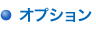 オプション